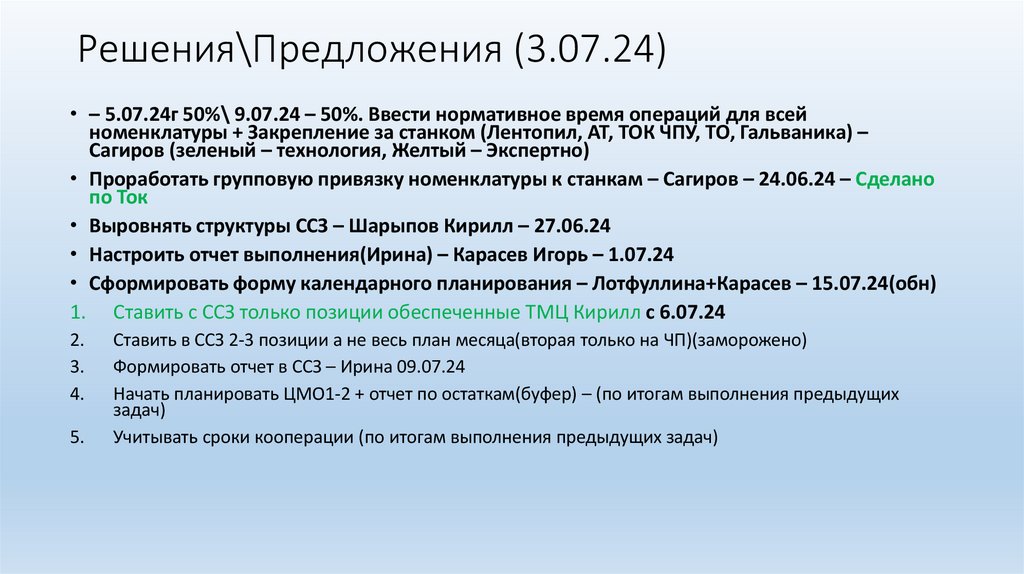 Решения\Предложения (3.07.24)

• – 5.07.24г 50%\ 9.07.24 – 50%. Ввести нормативное время операций для всей номенклатуры + Закрепление за станком (Лентопил, АТ, ТОК ЧПУ, ТО, Гальваника) – Сагиров (зеленый – технология, Желтый – Экспертно)
• Проработать групповую привязку номенклатуры к станкам – Сагиров – 24.06.24 – Сделано по Ток
• Выровнять структуры ССЗ – Шарыпов Кирилл – 27.06.24
• Настроить отчет выполнения(Ирина) – Карасев Игорь – 1.07.24
• Сформировать форму календарного планирования – Лотфуллина+Карасев – 15.07.24(обн)

1. Ставить с ССЗ только позиции обеспеченные ТМЦ Кирилл с 6.07.24
2. Ставить в ССЗ 2-3 позиции а не весь план месяца(вторая только на ЧП)(заморожено)
3. Формировать отчет в ССЗ – Ирина 09.07.24
4. Начать планировать ЦМО1-2 + отчет по остаткам(буфер) – (по итогам выполнения предыдущих задач)
5. Учитывать сроки кооперации (по итогам выполнения предыдущих задач)